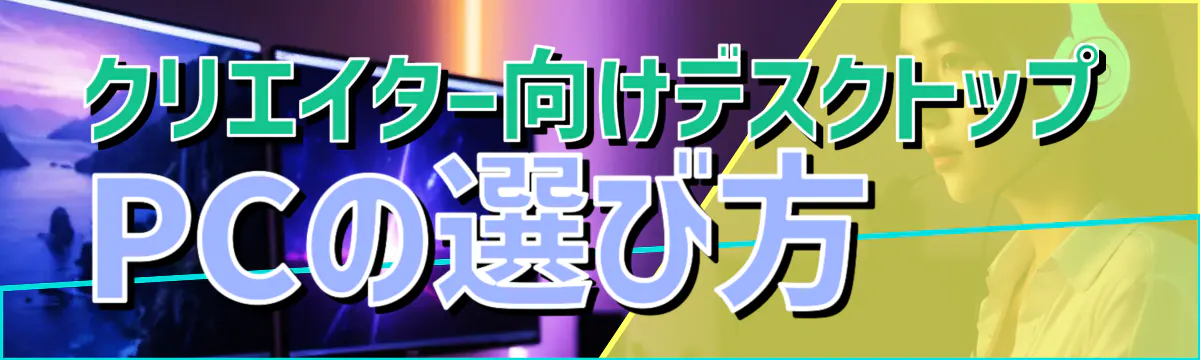 クリエイター向けデスクトップ
PCの選び方